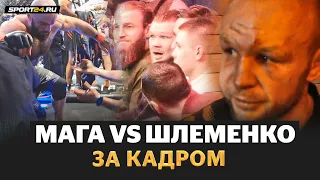 SPORT24.RU

МАГА VS ШЛЕМЕНКО
ЗА КАДРОМ